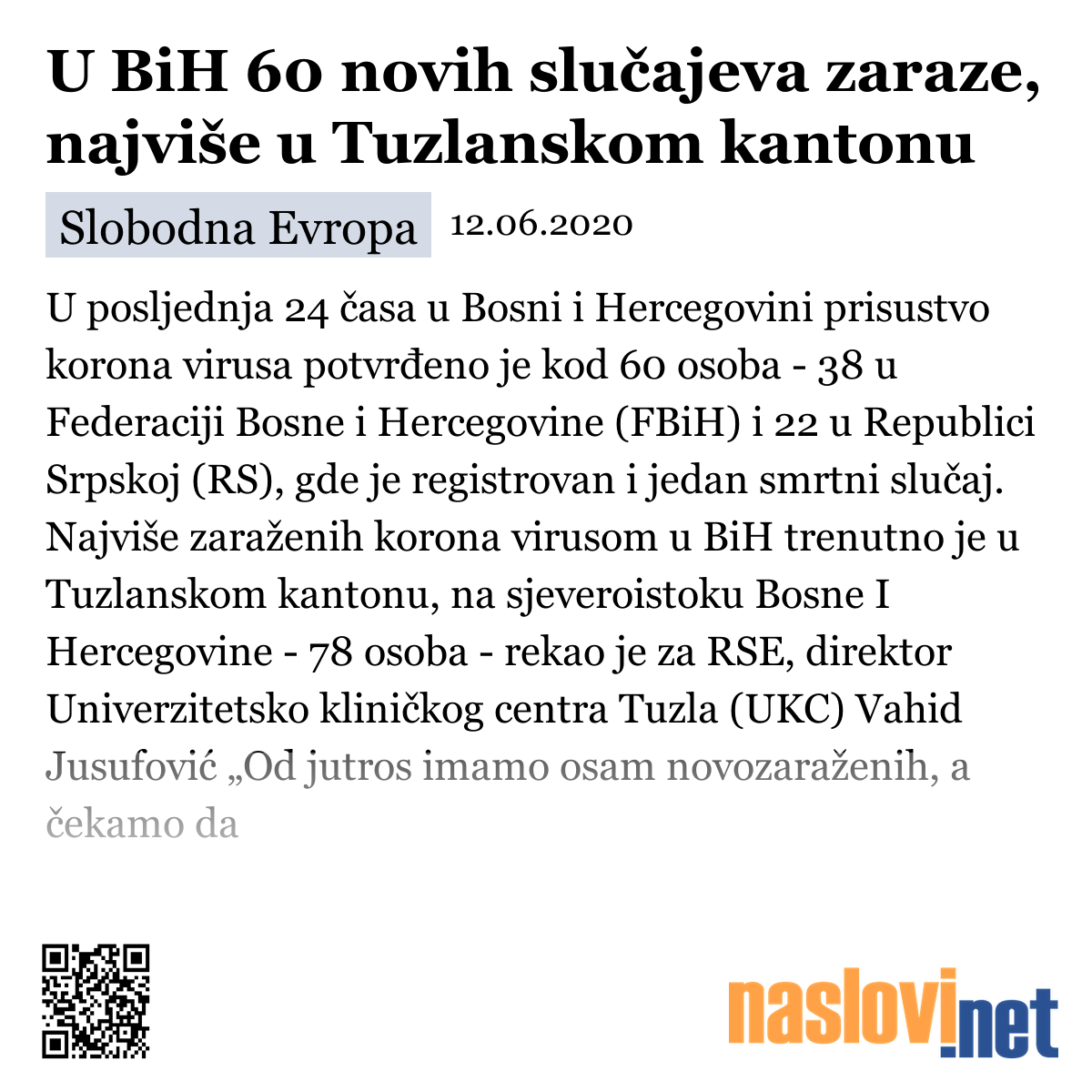 U BiH 60 novih slučajeva zaraze, najviše u Tuzlanskom kantonu

Slobodna Evropa 12.06.2020

U posljednja 24 časa u Bosni i Hercegovini prisustvo korona virusa potvrđeno je kod 60 osoba - 38 u Federaciji Bosne i Hercegovine (FBiH) i 22 u Republici Srpskoj (RS), gde je registrovan i jedan smrtni slučaj. Najviše zaraženih korona virusom u BiH trenutno je u Tuzlanskom kantonu, na sjeveroistoku Bosne I Hercegovine - 78 osoba - rekao je za RSE, direktor Univerzitetsko kliničkog centra Tuzla (UKC) Vahid Jusufović „Od jutros imamo osam novozaraženih, a čekamo da

naslovi.net